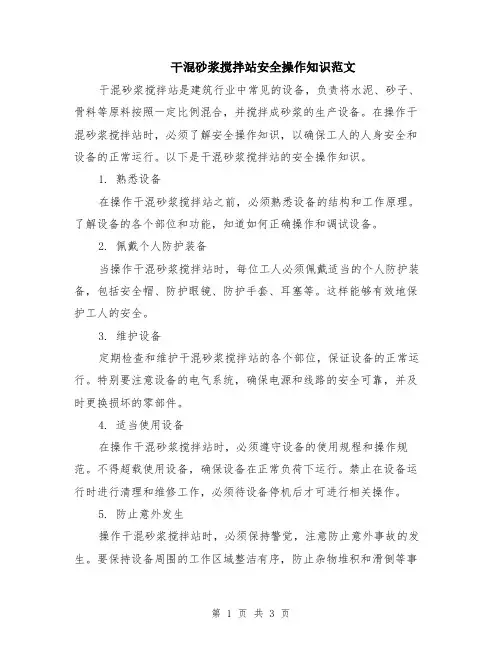 干混砂浆搅拌站安全操作知识范文

干混砂浆搅拌站是建筑行业中常见的设备，负责将水泥、砂子、骨料等原料按照一定比例混合，并搅拌成砂浆的生产设备。在操作干混砂浆搅拌站时，必须了解安全操作知识，以确保工人的人身安全和设备的正常运行。以下是干混砂浆搅拌站的安全操作知识。

1. 熟悉设备

在操作干混砂浆搅拌站之前，必须熟悉设备的结构和工作原理。了解设备的各个部位和功能，知道如何正确操作和调试设备。

2. 佩戴个人防护装备

当操作干混砂浆搅拌站时，每位工人必须佩戴适当的个人防护装备，包括安全帽、防护眼镜、防护手套、耳塞等。这样能够有效地保护工人的安全。

3. 维护设备

定期检查和维护干混砂浆搅拌站的各个部位，保证设备的正常运行。特别要注意设备的电气系统，确保电源和线路的安全可靠，并及时更换损坏的零部件。

4. 适当使用设备

在操作干混砂浆搅拌站时，必须遵守设备的使用规程和操作规范。不得超载使用设备，确保设备在正常负荷下运行。禁止在设备运行时进行清理和维修工作，必须待设备停机后才可进行相关操作。

5. 防止意外发生

操作干混砂浆搅拌站时，必须保持警觉，注意防止意外事故的发生。要保持设备周围的工作区域整洁有序，防止杂物堆积和滑倒等事

第 1 页 共 3 页